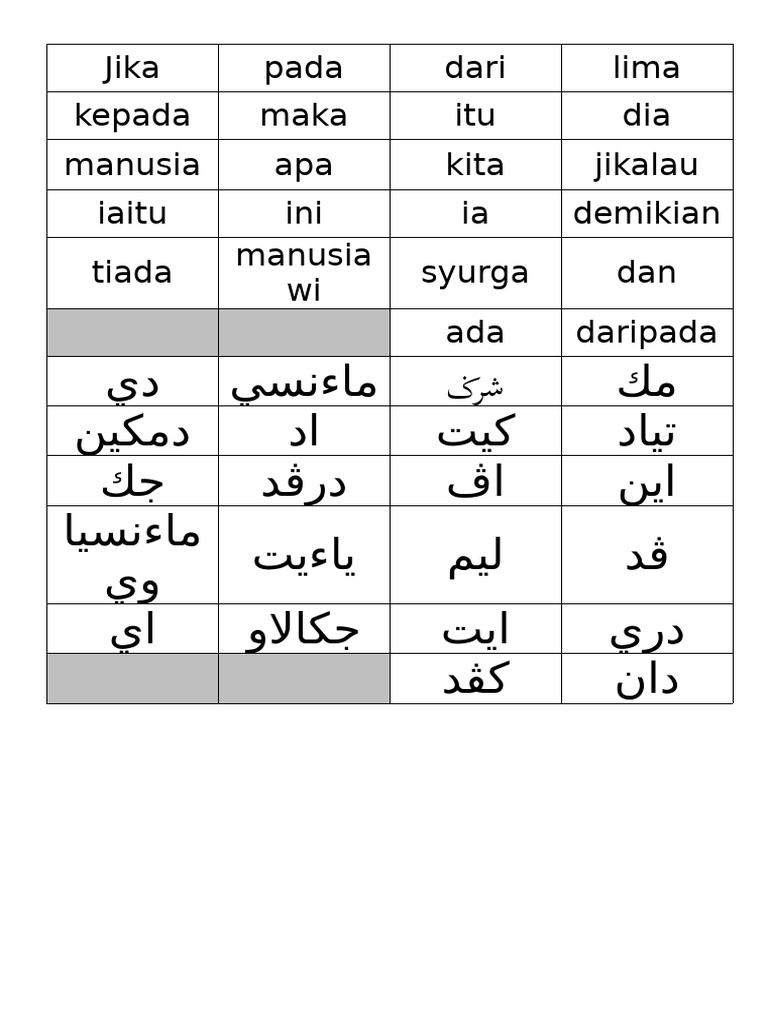 | Jika | pada | dari | lima |
|---|---|---|---|
| kepada | maka | itu | dia |
| manusia | apa | kita | jikalau |
| iaitu | ini | ia | demikian |
| tiada | manusia wi | syurga | dan |
| | | ada | daripada |
| دي | ماءنسي | شرݢ | مك |
| دمكين | اد | كيت | تياد |
| جك | درڤد | اڤ | اين |
| ماءنسيا وي | ياءيت | ليم | ڤد |
| اي | جكالاو | ايت | دري |
| | | كڤد | دان |